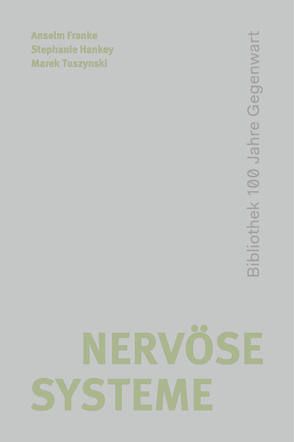 Anselm Franke
Stephanie Hankey
Marek Tuszynski

Bibliothek 100 Jahre Gegenwart

NERVÖSE SYSTEME